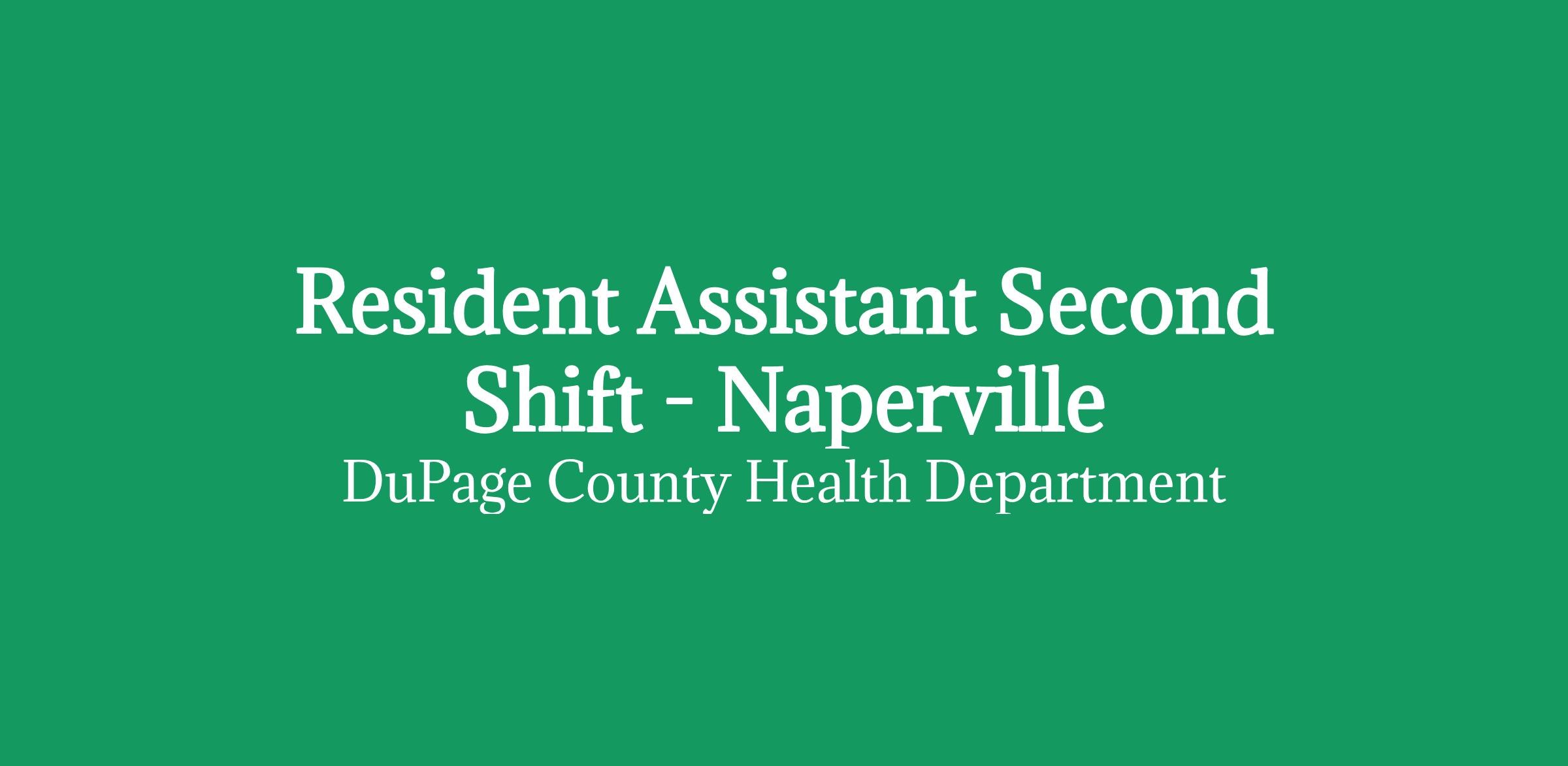 Resident Assistant Second Shift - Naperville

DuPage County Health Department